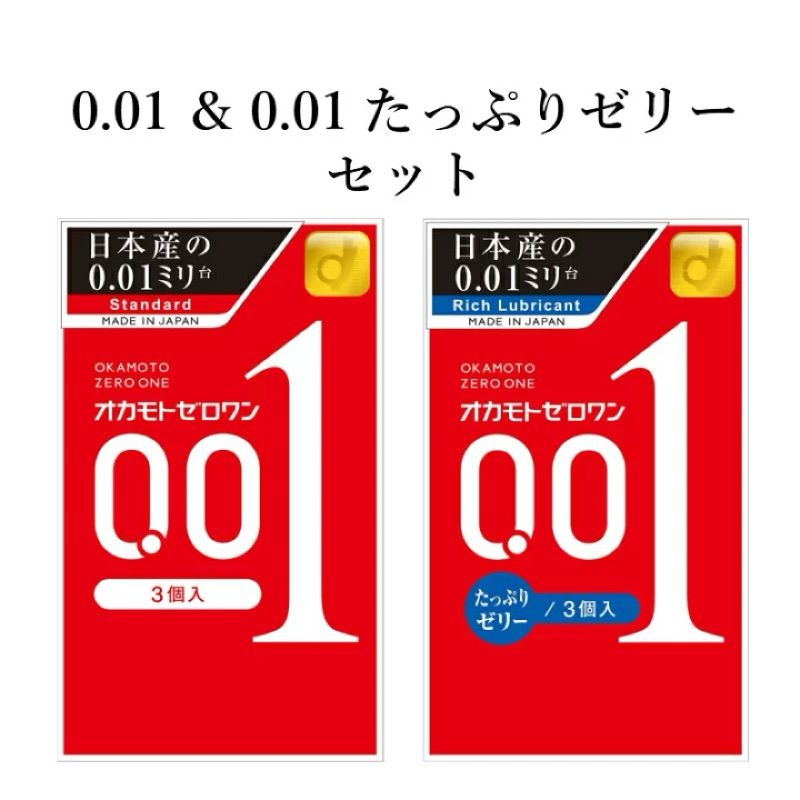 0.01 & 0.01 たっぷりゼリー
セット

日本産の
0.01ミリ台
Standard
MADE IN JAPAN

OKAMOTO
ZERO ONE
オカモトゼロワン
0.01
3個入

日本産の
0.01ミリ台
Rich Lubricant
MADE IN JAPAN

OKAMOTO
ZERO ONE
オカモトゼロワン
0.01
たっぷりゼリー / 3個入